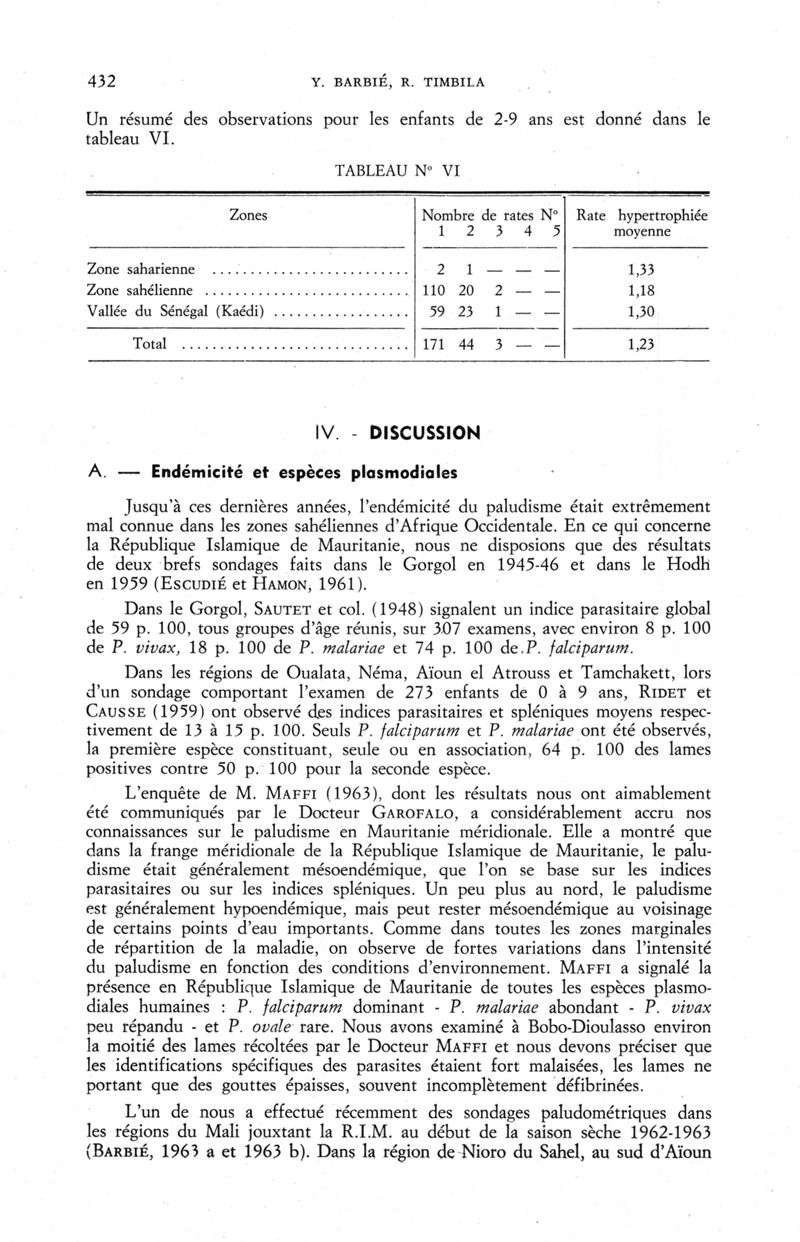 432 Y. BARBIÉ, R. TIMBILA

Un résumé des observations pour les enfants de 2-9 ans est donné dans le tableau VI.

TABLEAU N° VI

| Zones | Nombre de rates N° 1 | 2 | 3 | 4 | 5 | Rate hypertrophiée moyenne |
|---|---|---|---|---|---|---|
| Zone saharienne | 2 | 1 | — | — | — | 1,33 |
| Zone sahélienne | 110 | 20 | 2 | — | — | 1,18 |
| Vallée du Sénégal (Kaédi) | 59 | 23 | 1 | — | — | 1,30 |
| Total | 171 | 44 | 3 | — | — | 1,23 |

IV. - DISCUSSION

A. — Endémicité et espèces plasmodiales

Jusqu'à ces dernières années, l'endémicité du paludisme était extrêmement mal connue dans les zones sahéliennes d'Afrique Occidentale. En ce qui concerne la République Islamique de Mauritanie, nous ne disposions que des résultats de deux brefs sondages faits dans le Gorgol en 1945-46 et dans le Hodh en 1959 (ESCUDIÉ et HAMON, 1961).

Dans le Gorgol, SAUTET et col. (1948) signalent un indice parasitaire global de 59 p. 100, tous groupes d'âge réunis, sur 307 examens, avec environ 8 p. 100 de P. vivax, 18 p. 100 de P. malariae et 74 p. 100 de P. falciparum.

Dans les régions de Oualata, Néma, Aïoun el Atrouss et Tamchakett, lors d'un sondage comportant l'examen de 273 enfants de 0 à 9 ans, RIDET et CAUSSE (1959) ont observé des indices parasitaires et spléniques moyens respectivement de 13 à 15 p. 100. Seuls P. falciparum et P. malariae ont été observés, la première espèce constituant, seule ou en association, 64 p. 100 des lames positives contre 50 p. 100 pour la seconde espèce.

L'enquête de M. MAFFI (1963), dont les résultats nous ont aimablement été communiqués par le Docteur GAROFALO, a considérablement accru nos connaissances sur le paludisme en Mauritanie méridionale. Elle a montré que dans la frange méridionale de la République Islamique de Mauritanie, le paludisme était généralement mésoendémique, que l'on se base sur les indices parasitaires ou sur les indices spléniques. Un peu plus au nord, le paludisme est généralement hypoendémique, mais peut rester mésoendémique au voisinage de certains points d'eau importants. Comme dans toutes les zones marginales de répartition de la maladie, on observe de fortes variations dans l'intensité du paludisme en fonction des conditions d'environnement. MAFFI a signalé la présence en République Islamique de Mauritanie de toutes les espèces plasmodiales humaines : P. falciparum dominant - P. malariae abondant - P. vivax peu répandu - et P. ovale rare. Nous avons examiné à Bobo-Dioulasso environ la moitié des lames récoltées par le Docteur MAFFI et nous devons préciser que les identifications spécifiques des parasites étaient fort malaisées, les lames ne portant que des gouttes épaisses, souvent incomplètement défibrinées.

L'un de nous a effectué récemment des sondages paludométriques dans les régions du Mali jouxtant la R.I.M. au début de la saison sèche 1962-1963 (BARBIÉ, 1963 a et 1963 b). Dans la région de Nioro du Sahel, au sud d'Aïoun